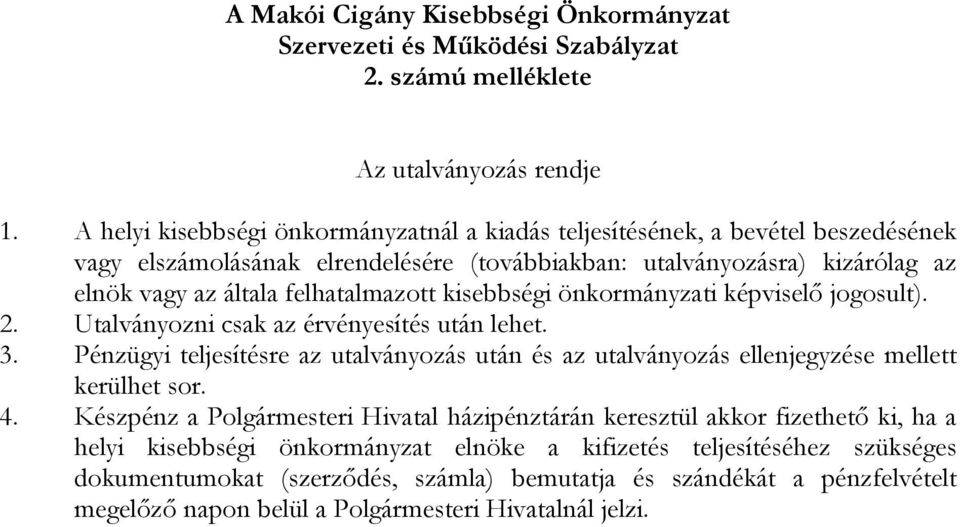 A Makói Cigány Kisebbségi Önkormányzat
Szervezeti és Működési Szabályzat
2. számú melléklete

Az utalványozás rendje

1. A helyi kisebbségi önkormányzatnál a kiadás teljesítésének, a bevétel beszedésének vagy elszámolásának elrendelésére (továbbiakban: utalványozásra) kizárólag az elnök vagy az általa felhatalmazott kisebbségi önkormányzati képviselő jogosult).
2. Utalványozni csak az érvényesítés után lehet.
3. Pénzügyi teljesítésre az utalványozás után és az utalványozás ellenjegyzése mellett kerülhet sor.
4. Készpénz a Polgármesteri Hivatal házipénztárán keresztül akkor fizethető ki, ha a helyi kisebbségi önkormányzat elnöke a kifizetés teljesítéséhez szükséges dokumentumokat (szerződés, számla) bemutatja és szándékát a pénzfelvételt megelőző napon belül a Polgármesteri Hivatalnál jelzi.